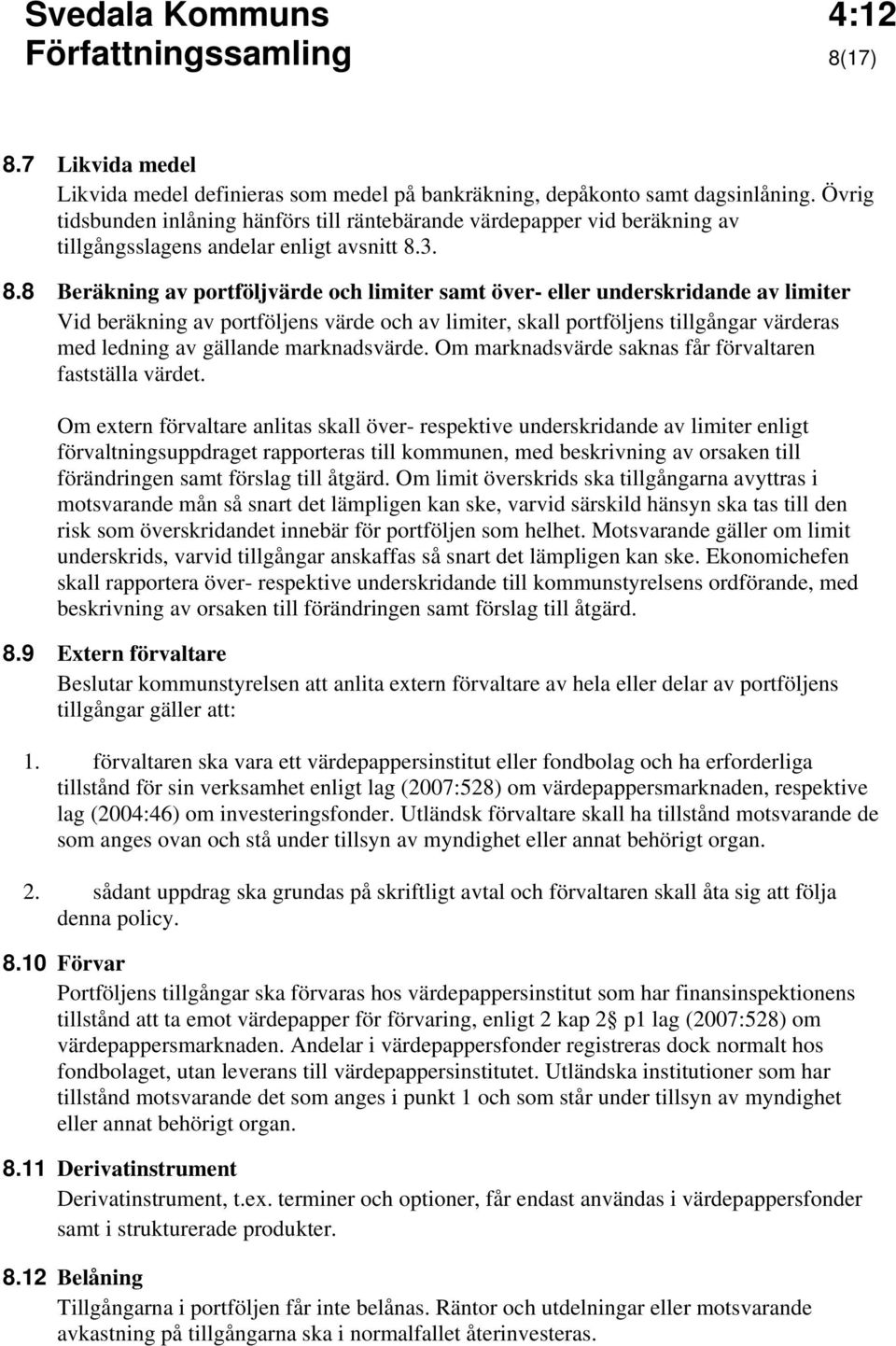 Svedala Kommuns Författningssamling 4:12 8(17)

8.7 Likvida medel
Likvida medel definieras som medel på bankräkning, depåkonto samt dagsinlåning. Övrig tidsbunden inlåning hänförs till räntebärande värdepapper vid beräkning av tillgångsslagens andelar enligt avsnitt 8.3.

8.8 Beräkning av portföljvärde och limiter samt över- eller underskridande av limiter
Vid beräkning av portföljens värde och av limiter, skall portföljens tillgångar värderas med ledning av gällande marknadsvärde. Om marknadsvärde saknas får förvaltaren fastställa värdet.

Om extern förvaltare anlitas skall över- respektive underskridande av limiter enligt förvaltningsuppdraget rapporteras till kommunen, med beskrivning av orsaken till förändringen samt förslag till åtgärd. Om limit överskrids ska tillgångarna avyttras i motsvarande mån så snart det lämpligen kan ske, varvid särskild hänsyn ska tas till den risk som överskridandet innebär för portföljen som helhet. Motsvarande gäller om limit underskrids, varvid tillgångar anskaffas så snart det lämpligen kan ske. Ekonomichefen skall rapportera över- respektive underskridande till kommunstyrelsens ordförande, med beskrivning av orsaken till förändringen samt förslag till åtgärd.

8.9 Extern förvaltare
Beslutar kommunstyrelsen att anlita extern förvaltare av hela eller delar av portföljens tillgångar gäller att:

1. förvaltaren ska vara ett värdepappersinstitut eller fondbolag och ha erforderliga tillstånd för sin verksamhet enligt lag (2007:528) om värdepappersmarknaden, respektive lag (2004:46) om investeringsfonder. Utländsk förvaltare skall ha tillstånd motsvarande de som anges ovan och stå under tillsyn av myndighet eller annat behörigt organ.

2. sådant uppdrag ska grundas på skriftligt avtal och förvaltaren skall åta sig att följa denna policy.

8.10 Förvar
Portföljens tillgångar ska förvaras hos värdepappersinstitut som har finansinspektionens tillstånd att ta emot värdepapper för förvaring, enligt 2 kap 2§ p1 lag (2007:528) om värdepappersmarknaden. Andelar i värdepappersfonder registreras dock normalt hos fondbolaget, utan leverans till värdepappersinstitutet. Utländska institutioner som har tillstånd motsvarande det som anges i punkt 1 och som står under tillsyn av myndighet eller annat behörigt organ.

8.11 Derivatinstrument
Derivatinstrument, t.ex. terminer och optioner, får endast användas i värdepappersfonder samt i strukturerade produkter.

8.12 Belåning
Tillgångarna i portföljen får inte belånas. Räntor och utdelningar eller motsvarande avkastning på tillgångarna ska i normalfallet återinvesteras.